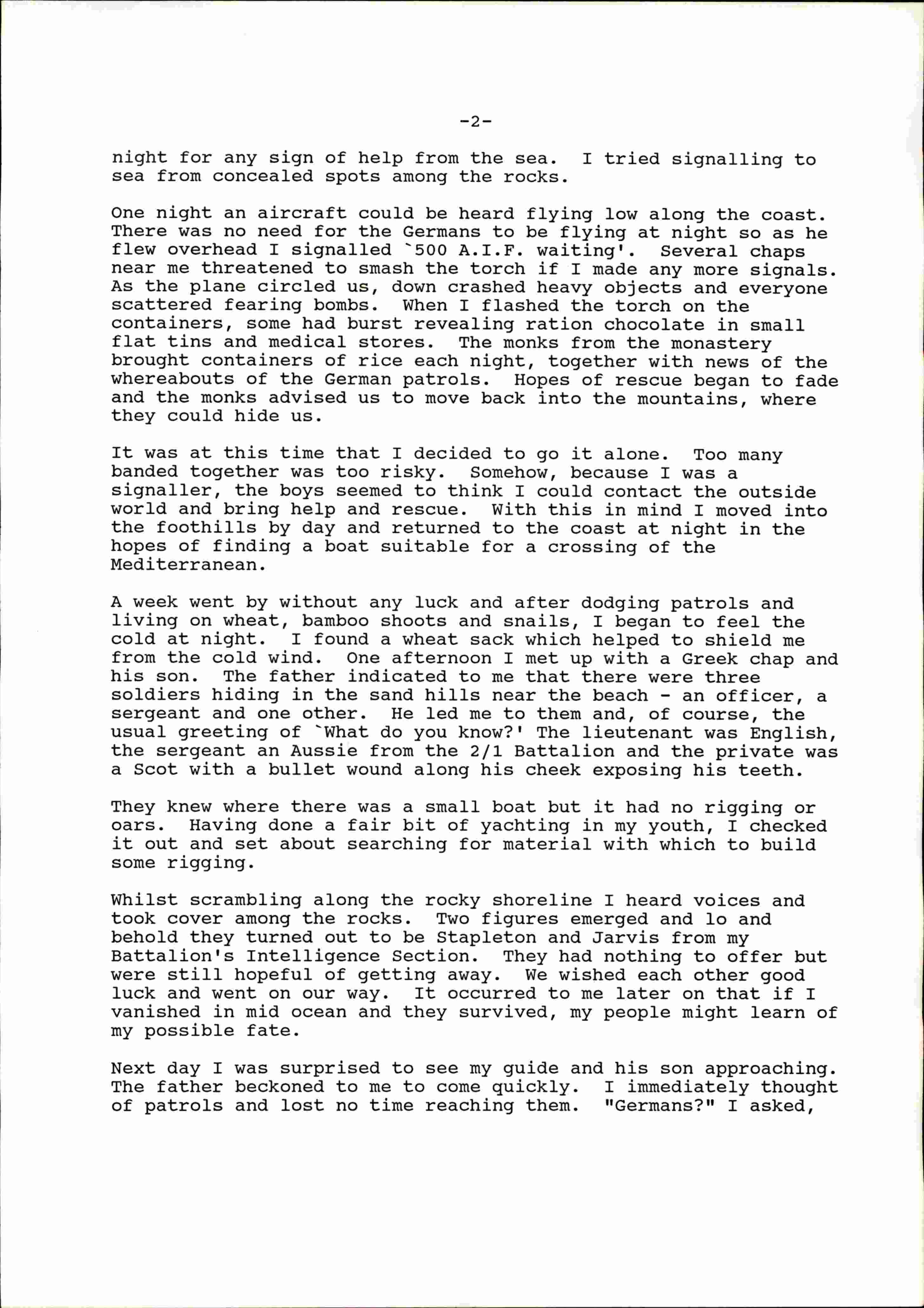 -2-

night for any sign of help from the sea. I tried signalling to sea from concealed spots among the rocks.

One night an aircraft could be heard flying low along the coast. There was no need for the Germans to be flying at night so as he flew overhead I signalled `500 A.I.F. waiting'. Several chaps near me threatened to smash the torch if I made any more signals. As the plane circled us, down crashed heavy objects and everyone scattered fearing bombs. When I flashed the torch on the containers, some had burst revealing ration chocolate in small flat tins and medical stores. The monks from the monastery brought containers of rice each night, together with news of the whereabouts of the German patrols. Hopes of rescue began to fade and the monks advised us to move back into the mountains, where they could hide us.

It was at this time that I decided to go it alone. Too many banded together was too risky. Somehow, because I was a signaller, the boys seemed to think I could contact the outside world and bring help and rescue. With this in mind I moved into the foothills by day and returned to the coast at night in the hopes of finding a boat suitable for a crossing of the Mediterranean.

A week went by without any luck and after dodging patrols and living on wheat, bamboo shoots and snails, I began to feel the cold at night. I found a wheat sack which helped to shield me from the cold wind. One afternoon I met up with a Greek chap and his son. The father indicated to me that there were three soldiers hiding in the sand hills near the beach - an officer, a sergeant and one other. He led me to them and, of course, the usual greeting of `What do you know?' The lieutenant was English, the sergeant an Aussie from the 2/1 Battalion and the private was a Scot with a bullet wound along his cheek exposing his teeth.

They knew where there was a small boat but it had no rigging or oars. Having done a fair bit of yachting in my youth, I checked it out and set about searching for material with which to build some rigging.

Whilst scrambling along the rocky shoreline I heard voices and took cover among the rocks. Two figures emerged and lo and behold they turned out to be Stapleton and Jarvis from my Battalion's Intelligence Section. They had nothing to offer but were still hopeful of getting away. We wished each other good luck and went on our way. It occurred to me later on that if I vanished in mid ocean and they survived, my people might learn of my possible fate.

Next day I was surprised to see my guide and his son approaching. The father beckoned to me to come quickly. I immediately thought of patrols and lost no time reaching them. "Germans?" I asked,